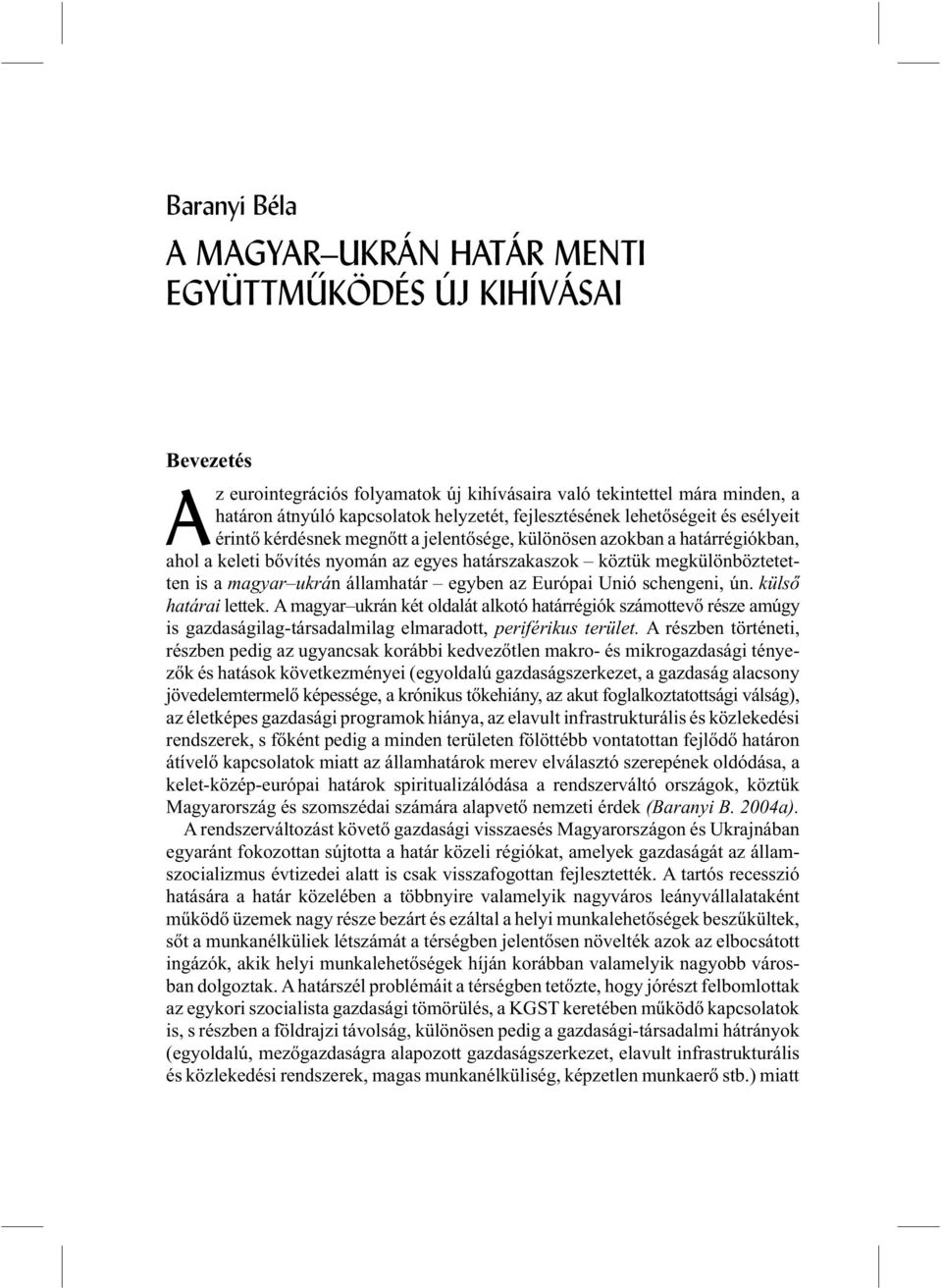 Baranyi Béla

A MAGYAR–UKRÁN HATÁR MENTI EGYÜTTMŰKÖDÉS ÚJ KIHÍVÁSAI

Bevezetés

Az eurointegrációs folyamatok új kihívásaira való tekintettel mára minden, a határon átnyúló kapcsolatok helyzetét, fejlesztésének lehetőségeit és esélyeit érintő kérdésnek megnőtt a jelentősége, különösen azokban a határrégiókban, ahol a keleti bővítés nyomán az egyes határszakaszok – köztük megkülönböztetetten is a magyar–ukrán államhatár – egyben az Európai Unió schengeni, ún. külső határai lettek. A magyar–ukrán két oldalát alkotó határrégiók számottevő része amúgy is gazdaságilag-társadalmilag elmaradott, periférikus terület. A részben történeti, részben pedig az ugyancsak korábbi kedvezőtlen makro- és mikrogazdasági tényezők és hatások következményei (egyoldalú gazdaságszerkezet, a gazdaság alacsony jövedelemtermelő képessége, a krónikus tőkehiány, az akut foglalkoztatottsági válság), az életképes gazdasági programok hiánya, az elavult infrastrukturális és közlekedési rendszerek, s főként pedig a minden területen fölöttébb vontatottan fejlődő határon átívelő kapcsolatok miatt az államhatárok merev elválasztó szerepének oldódása, a kelet-közép-európai határok spiritualizálódása a rendszerváltó országok, köztük Magyarország és szomszédai számára alapvető nemzeti érdek (Baranyi B. 2004a).

A rendszerváltozást követő gazdasági visszaesés Magyarországon és Ukrajnában egyaránt fokozottan sújtotta a határ közeli régiókat, amelyek gazdaságát az államszocializmus évtizedei alatt is csak visszafogottan fejlesztették. A tartós recesszió hatására a határ közelében a többnyire valamelyik nagyváros leányvállalataként működő üzemek nagy része bezárt és ezáltal a helyi munkalehetőségek beszűkültek, sőt a munkanélküliek létszámát a térségben jelentősen növelték azok az elbocsátott ingázók, akik helyi munkalehetőségek híján korábban valamelyik nagyobb városban dolgoztak. A határszél problémáit a térségben tetőzte, hogy jórészt felbomlottak az egykori szocialista gazdasági tömörülés, a KGST keretében működő kapcsolatok is, s részben a földrajzi távolság, különösen pedig a gazdasági-társadalmi hátrányok (egyoldalú, mezőgazdaságra alapozott gazdaságszerkezet, elavult infrastrukturális és közlekedési rendszerek, magas munkanélküliség, képzetlen munkaerő stb.) miatt